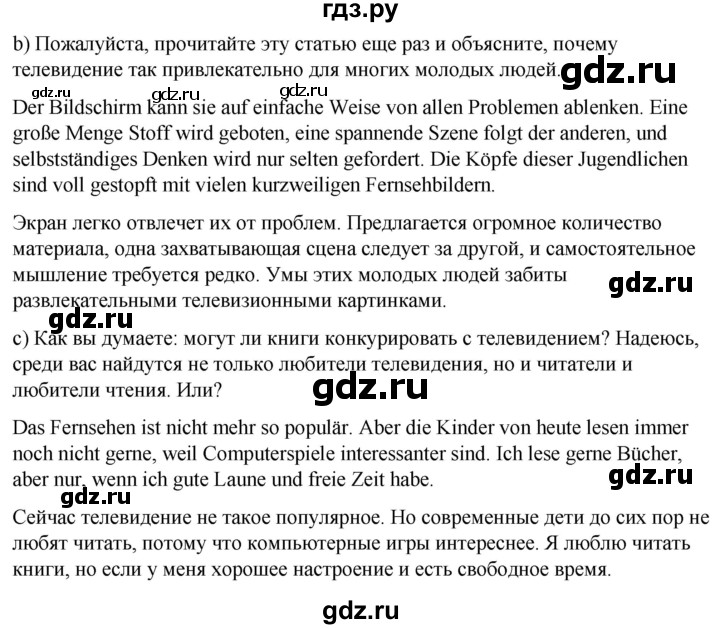 гдз.ру

b) Пожалуйста, прочитайте эту статью еще раз и объясните, почему телевидение так привлекательно для многих молодых людей. gdz.ru

gdz.ru gdz.ru gdz.ru

Der Bildschirm kann sie auf einfache Weise von allen Problemen ablenken. Eine große Menge Stoff wird geboten, eine spannende Szene folgt der anderen, und selbstständiges Denken wird nur selten gefordert. Die Köpfe dieser Jugendlichen sind voll gestopft mit vielen kurzweiligen Fernsehbildern.

Экран легко отвлечет их от проблем. Предлагается огромное количество материала, одна захватывающая сцена следует за другой, и самостоятельное мышление требуется редко. Умы этих молодых людей забиты развлекательными телевизионными картинками.

gdz.ru

gdz.ru

c) Как вы думаете: могут ли книги конкурировать с телевидением? Надеюсь, среди вас найдутся не только любители телевидения, но и читатели и любители чтения. Или?

gdz.ru

Das Fernsehen ist nicht mehr so populär. Aber die Kinder von heute lesen immer noch nicht gerne, weil Computerspiele interessanter sind. Ich lese gerne Bücher, aber nur, wenn ich gute Laune und freie Zeit habe.

gdz.ru

gdz.ru

Сейчас телевидение не такое популярное. Но современные дети до сих пор не любят читать, потому что компьютерные игры интереснее. Я люблю читать книги, но если у меня хорошее настроение и есть свободное время.

gdz.ru